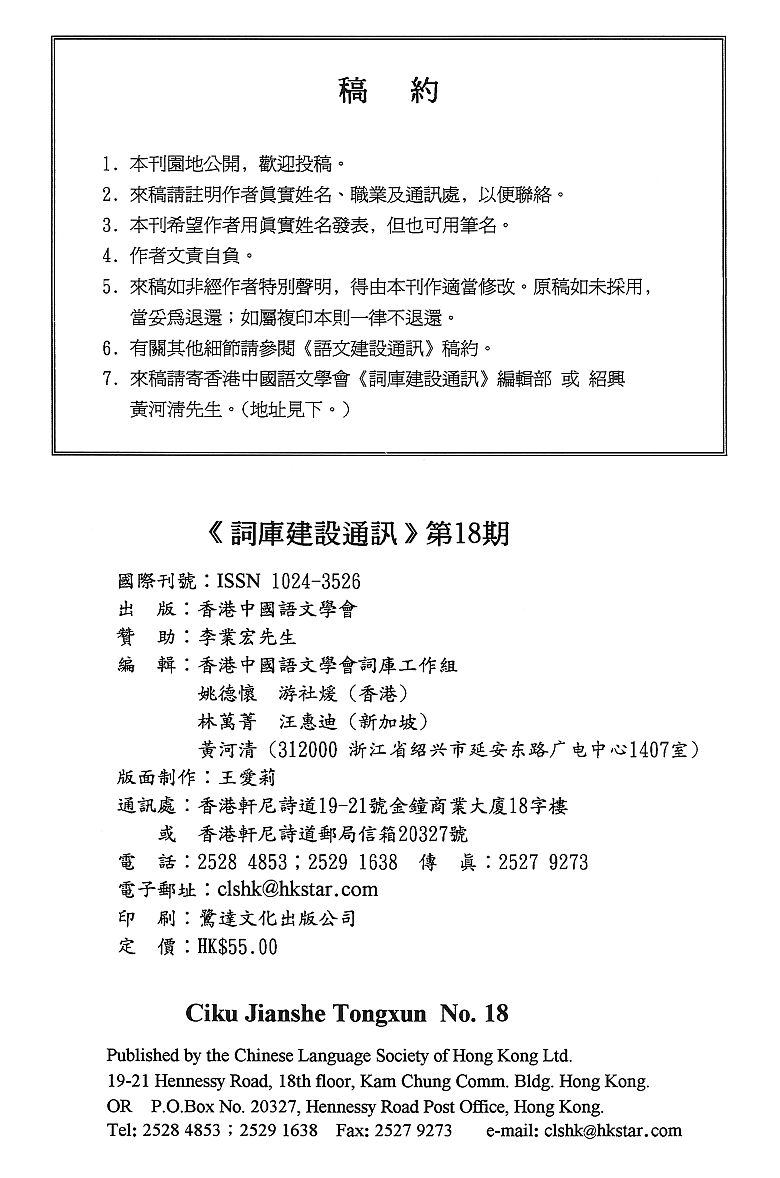 稿　約

1. 本刊園地公開，歡迎投稿。
2. 來稿請註明作者眞實姓名、職業及通訊處，以便聯絡。
3. 本刊希望作者用眞實姓名發表，但也可用筆名。
4. 作者文責自負。
5. 來稿如非經作者特別聲明，得由本刊作適當修改。原稿如未採用，當妥爲退還；如屬複印本則一律不退還。
6. 有關其他細節請參閱《語文建設通訊》稿約。
7. 來稿請寄香港中國語文學會《詞庫建設通訊》編輯部 或 紹興黃河清先生。（地址見下。）

《詞庫建設通訊》第18期

國際刊號：ISSN 1024-3526
出　版：香港中國語文學會
贊　助：李業宏先生
編　輯：香港中國語文學會詞庫工作組
姚德懷　游社媛（香港）
林萬菁　汪惠迪（新加坡）
黄河清（312000 浙江省绍兴市延安东路广电中心1407室）
版面制作：王愛莉
通訊處：香港軒尼詩道19-21號金鐘商業大廈18字樓
或　香港軒尼詩道郵局信箱20327號
電　話：2528 4853；2529 1638　傳　眞：2527 9273
電子郵址：clshk@hkstar.com
印　刷：鷺達文化出版公司
定　價：HK$55.00

Ciku Jianshe Tongxun No. 18

Published by the Chinese Language Society of Hong Kong Ltd.
19-21 Hennessy Road, 18th floor, Kam Chung Comm. Bldg. Hong Kong.
OR P.O.Box No. 20327, Hennessy Road Post Office, Hong Kong.
Tel: 2528 4853；2529 1638 Fax: 2527 9273 e-mail: clshk@hkstar.com